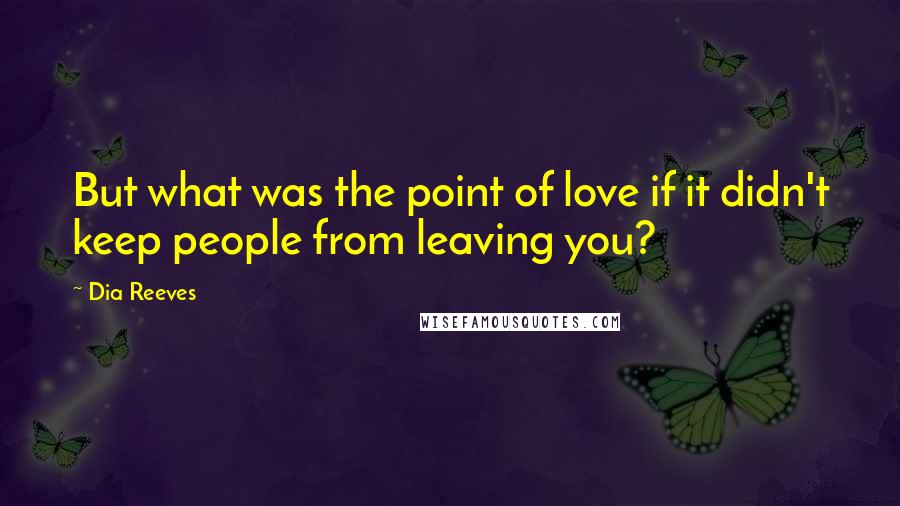 But what was the point of love if it didn't keep people from leaving you?

~ Dia Reeves

WISEFAMOUSQUOTES.COM